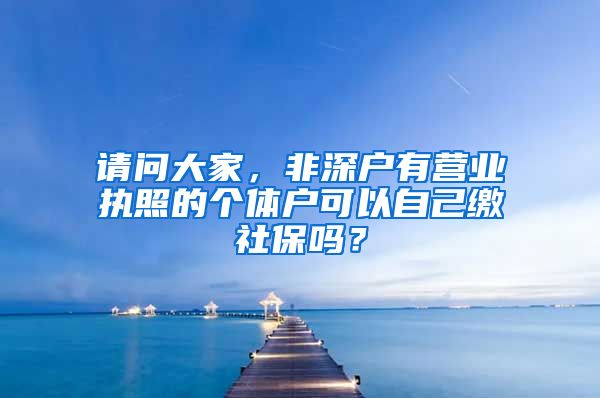 请问大家，非深户有营业执照的个体户可以自己缴社保吗？